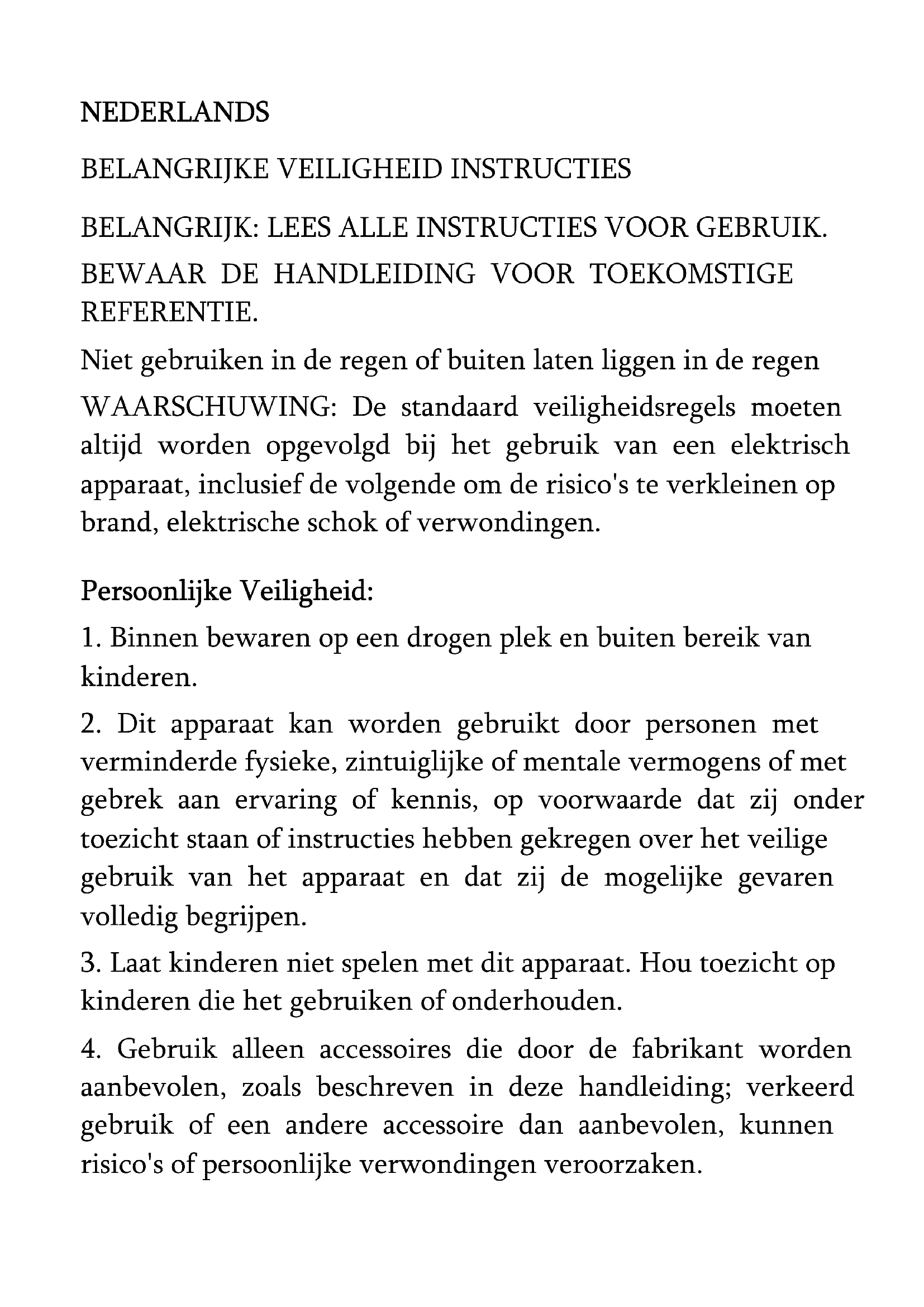 NEDERLANDS

BELANGRIJKE VEILIGHEID INSTRUCTIES

BELANGRIJK: LEES ALLE INSTRUCTIES VOOR GEBRUIK.

BEWAAR DE HANDLEIDING VOOR TOEKOMSTIGE REFERENTIE.

Niet gebruiken in de regen of buiten laten liggen in de regen

WAARSCHUWING: De standaard veiligheidsregels moeten altijd worden opgevolgd bij het gebruik van een elektrisch apparaat, inclusief de volgende om de risico's te verkleinen op brand, elektrische schok of verwondingen.

Persoonlijke Veiligheid:

1. Binnen bewaren op een drogen plek en buiten bereik van kinderen.

2. Dit apparaat kan worden gebruikt door personen met verminderde fysieke, zintuiglijke of mentale vermogens of met gebrek aan ervaring of kennis, op voorwaarde dat zij onder toezicht staan of instructies hebben gekregen over het veilige gebruik van het apparaat en dat zij de mogelijke gevaren volledig begrijpen.

3. Laat kinderen niet spelen met dit apparaat. Hou toezicht op kinderen die het gebruiken of onderhouden.

4. Gebruik alleen accessoires die door de fabrikant worden aanbevolen, zoals beschreven in deze handleiding; verkeerd gebruik of een andere accessoire dan aanbevolen, kunnen risico's of persoonlijke verwondingen veroorzaken.